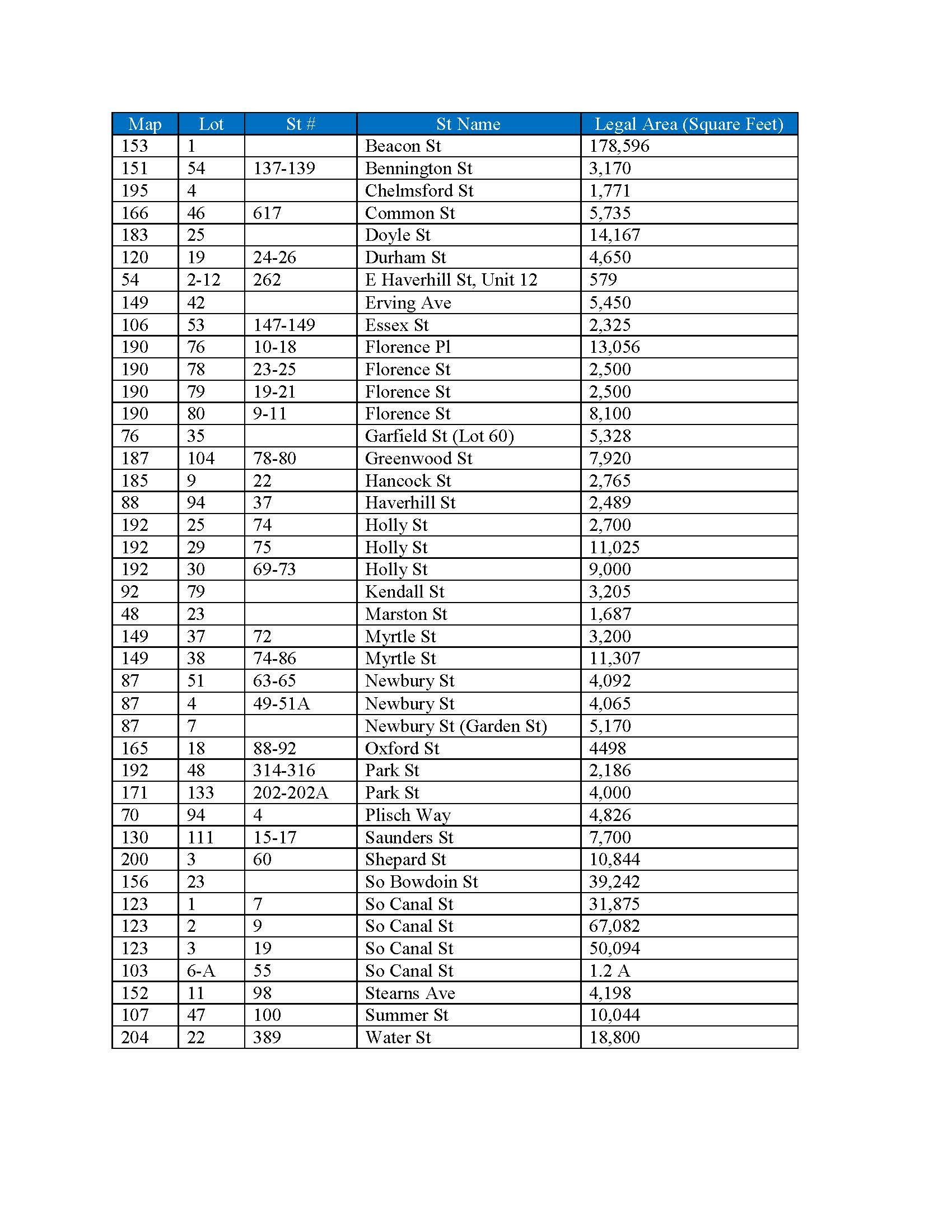 | Map | Lot | St # | St Name | Legal Area (Square Feet) |
|---|---|---|---|---|
| 153 | 1 | | Beacon St | 178,596 |
| 151 | 54 | 137-139 | Bennington St | 3,170 |
| 195 | 4 | | Chelmsford St | 1,771 |
| 166 | 46 | 617 | Common St | 5,735 |
| 183 | 25 | | Doyle St | 14,167 |
| 120 | 19 | 24-26 | Durham St | 4,650 |
| 54 | 2-12 | 262 | E Haverhill St, Unit 12 | 579 |
| 149 | 42 | | Erving Ave | 5,450 |
| 106 | 53 | 147-149 | Essex St | 2,325 |
| 190 | 76 | 10-18 | Florence Pl | 13,056 |
| 190 | 78 | 23-25 | Florence St | 2,500 |
| 190 | 79 | 19-21 | Florence St | 2,500 |
| 190 | 80 | 9-11 | Florence St | 8,100 |
| 76 | 35 | | Garfield St (Lot 60) | 5,328 |
| 187 | 104 | 78-80 | Greenwood St | 7,920 |
| 185 | 9 | 22 | Hancock St | 2,765 |
| 88 | 94 | 37 | Haverhill St | 2,489 |
| 192 | 25 | 74 | Holly St | 2,700 |
| 192 | 29 | 75 | Holly St | 11,025 |
| 192 | 30 | 69-73 | Holly St | 9,000 |
| 92 | 79 | | Kendall St | 3,205 |
| 48 | 23 | | Marston St | 1,687 |
| 149 | 37 | 72 | Myrtle St | 3,200 |
| 149 | 38 | 74-86 | Myrtle St | 11,307 |
| 87 | 51 | 63-65 | Newbury St | 4,092 |
| 87 | 4 | 49-51A | Newbury St | 4,065 |
| 87 | 7 | | Newbury St (Garden St) | 5,170 |
| 165 | 18 | 88-92 | Oxford St | 4498 |
| 192 | 48 | 314-316 | Park St | 2,186 |
| 171 | 133 | 202-202A | Park St | 4,000 |
| 70 | 94 | 4 | Plisch Way | 4,826 |
| 130 | 111 | 15-17 | Saunders St | 7,700 |
| 200 | 3 | 60 | Shepard St | 10,844 |
| 156 | 23 | | So Bowdoin St | 39,242 |
| 123 | 1 | 7 | So Canal St | 31,875 |
| 123 | 2 | 9 | So Canal St | 67,082 |
| 123 | 3 | 19 | So Canal St | 50,094 |
| 103 | 6-A | 55 | So Canal St | 1.2 A |
| 152 | 11 | 98 | Stearns Ave | 4,198 |
| 107 | 47 | 100 | Summer St | 10,044 |
| 204 | 22 | 389 | Water St | 18,800 |